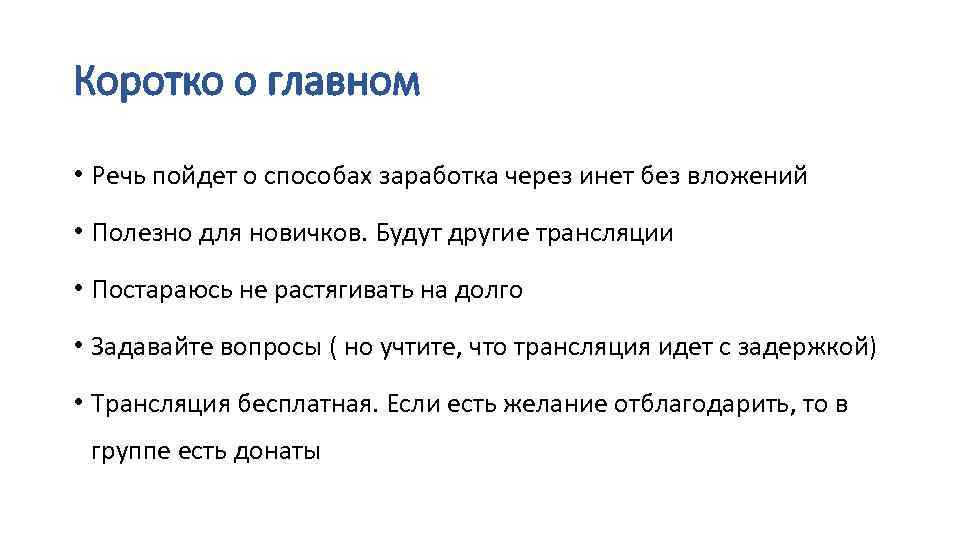 Коротко о главном

• Речь пойдет о способах заработка через инет без вложений

• Полезно для новичков. Будут другие трансляции

• Постараюсь не растягивать на долго

• Задавайте вопросы ( но учтите, что трансляция идет с задержкой)

• Трансляция бесплатная. Если есть желание отблагодарить, то в группе есть донаты